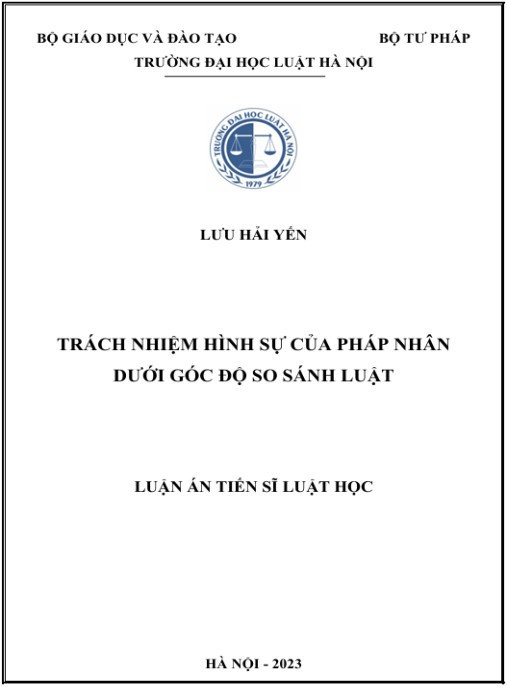 BỘ GIÁO DỤC VÀ ĐÀO TẠO BỘ TƯ PHÁP

TRƯỜNG ĐẠI HỌC LUẬT HÀ NỘI

TRƯỜNG ĐẠI HỌC LUẬT HÀ NỘI

1979

LƯU HẢI YẾN

TRÁCH NHIỆM HÌNH SỰ CỦA PHÁP NHÂN
DƯỚI GÓC ĐỘ SO SÁNH LUẬT

LUẬN ÁN TIẾN SĨ LUẬT HỌC

HÀ NỘI - 2023